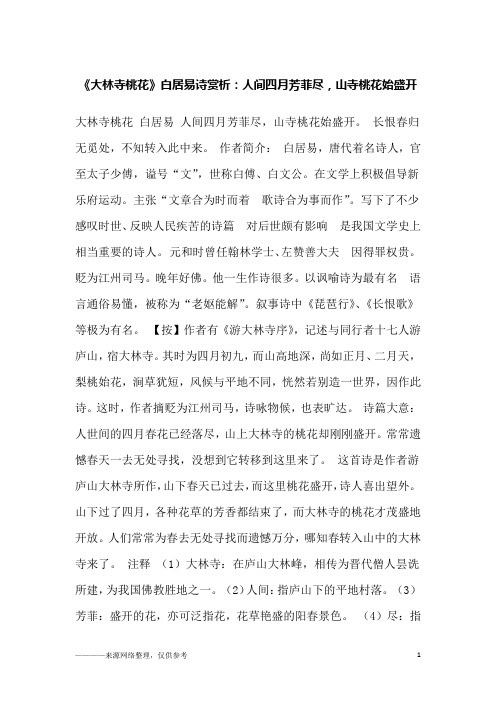 《大林寺桃花》白居易诗赏析：人间四月芳菲尽，山寺桃花始盛开

大林寺桃花 白居易 人间四月芳菲尽，山寺桃花始盛开。 长恨春归无觅处，不知转入此中来。 作者简介： 白居易，唐代着名诗人，官至太子少傅，谥号“文”，世称白傅、白文公。在文学上积极倡导新乐府运动。主张“文章合为时而着 歌诗合为事而作”。写下了不少感叹时世、反映人民疾苦的诗篇 对后世颇有影响 是我国文学史上相当重要的诗人。元和时曾任翰林学士、左赞善大夫 因得罪权贵。贬为江州司马。晚年好佛。他一生作诗很多。以讽喻诗为最有名 语言通俗易懂，被称为“老妪能解”。叙事诗中《琵琶行》、《长恨歌》等极为有名。 【按】作者有《游大林寺序》，记述与同行者十七人游庐山，宿大林寺。其时为四月初九，而山高地深，尚如正月、二月天，梨桃始花，涧草犹短，风候与平地不同，恍然若别造一世界，因作此诗。这时，作者摘贬为江州司马，诗咏物候，也表旷达。 诗篇大意：人世间的四月春花已经落尽，山上大林寺的桃花却刚刚盛开。常常遗憾春天一去无处寻找，没想到它转移到这里来了。 这首诗是作者游庐山大林寺所作，山下春天已过去，而这里桃花盛开，诗人喜出望外。山下过了四月，各种花草的芳香都结束了，而大林寺的桃花才茂盛地开放。人们常常为春去无处寻找而遗憾万分，哪知春转入山中的大林寺来了。 注释 （1）大林寺：在庐山大林峰，相传为晋代僧人昙诜所建，为我国佛教胜地之一。（2）人间：指庐山下的平地村落。（3）芳菲：盛开的花，亦可泛指花，花草艳盛的阳春景色。 （4）尽：指

————来源网络整理，仅供参考 1